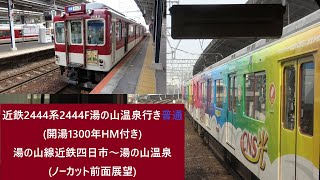 近鉄2444系2444F湯の山温泉行き普通
(開湯1300年HM付き)
湯の山線近鉄四日市～湯の山温泉
(ノーカット前面展望)

CNS光